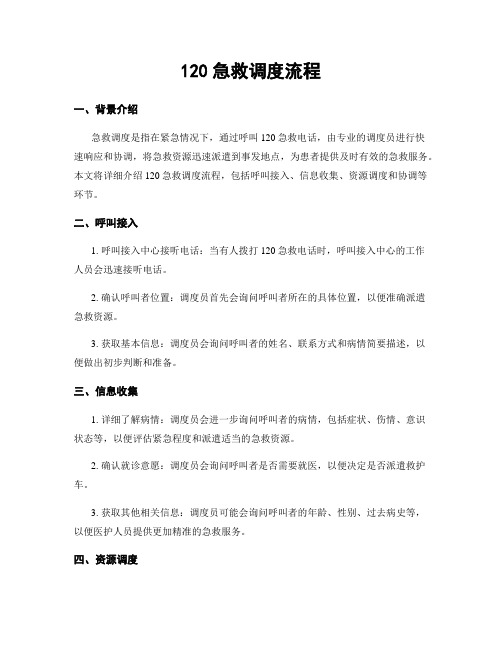 120 急救调度流程

一、背景介绍

急救调度是指在紧急情况下，通过呼叫 120 急救电话，由专业的调度员进行快速响应和协调，将急救资源迅速派遣到事发地点，为患者提供及时有效的急救服务。本文将详细介绍 120 急救调度流程，包括呼叫接入、信息收集、资源调度和协调等环节。

二、呼叫接入

1. 呼叫接入中心接听电话：当有人拨打 120 急救电话时，呼叫接入中心的工作人员会迅速接听电话。

2. 确认呼叫者位置：调度员首先会询问呼叫者所在的具体位置，以便准确派遣急救资源。

3. 获取基本信息：调度员会询问呼叫者的姓名、联系方式和病情简要描述，以便做出初步判断和准备。

三、信息收集

1. 详细了解病情：调度员会进一步询问呼叫者的病情，包括症状、伤情、意识状态等，以便评估紧急程度和派遣适当的急救资源。

2. 确认就诊意愿：调度员会询问呼叫者是否需要就医，以便决定是否派遣救护车。

3. 获取其他相关信息：调度员可能会询问呼叫者的年龄、性别、过去病史等，以便医护人员提供更加精准的急救服务。

四、资源调度